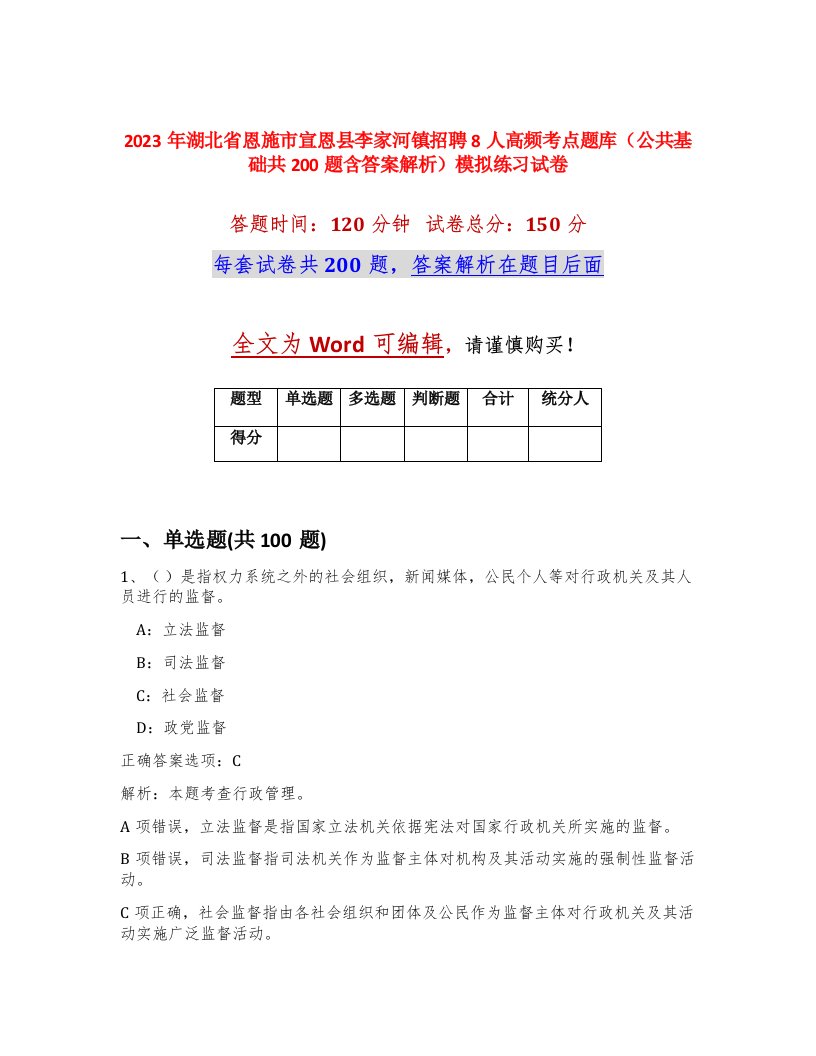 2023 年湖北省恩施市宣恩县李家河镇招聘 8 人高频考点题库（公共基础共 200 题含答案解析）模拟练习试卷

答题时间：120 分钟　试卷总分：150 分

每套试卷共 200 题，答案解析在题目后面

全文为 Word 可编辑，请谨慎购买！

| 题型 | 单选题 | 多选题 | 判断题 | 合计 | 统分人 |
|---|---|---|---|---|---|
| 得分 | | | | | |

一、单选题(共 100 题)

1、（ ）是指权力系统之外的社会组织，新闻媒体，公民个人等对行政机关及其人员进行的监督。

A：立法监督

B：司法监督

C：社会监督

D：政党监督

正确答案选项：C

解析：本题考查行政管理。

A 项错误，立法监督是指国家立法机关依据宪法对国家行政机关所实施的监督。

B 项错误，司法监督指司法机关作为监督主体对机构及其活动实施的强制性监督活动。

C 项正确，社会监督指由各社会组织和团体及公民作为监督主体对行政机关及其活动实施广泛监督活动。